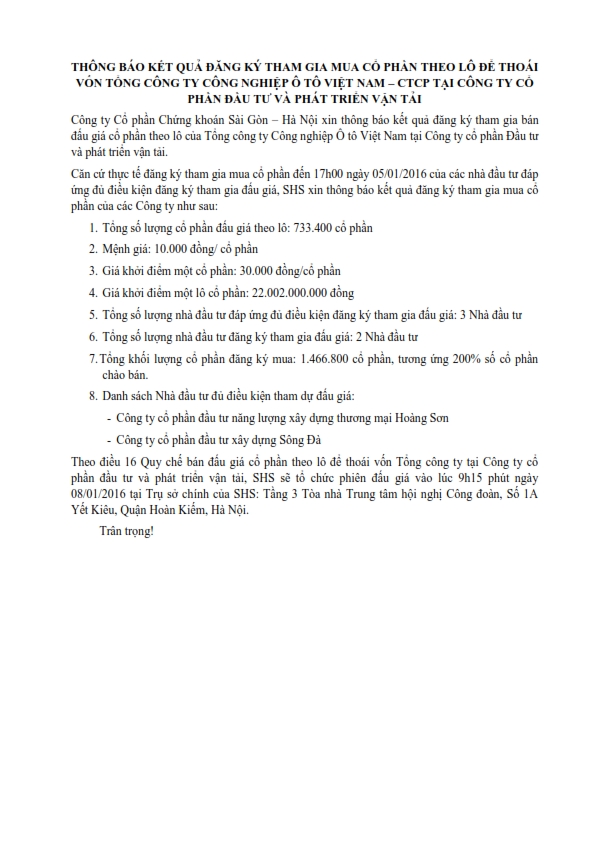 THÔNG BÁO KẾT QUẢ ĐĂNG KÝ THAM GIA MUA CỔ PHẦN THEO LÔ ĐỂ THOÁI VỐN TỔNG CÔNG TY CÔNG NGHIỆP Ô TÔ VIỆT NAM – CTCP TẠI CÔNG TY CỔ PHẦN ĐẦU TƯ VÀ PHÁT TRIỂN VẬN TẢI

Công ty Cổ phần Chứng khoán Sài Gòn – Hà Nội xin thông báo kết quả đăng ký tham gia bán đấu giá cổ phần theo lô của Tổng công ty Công nghiệp Ô tô Việt Nam tại Công ty cổ phần Đầu tư và phát triển vận tải.

Căn cứ thực tế đăng ký tham gia mua cổ phần đến 17h00 ngày 05/01/2016 của các nhà đầu tư đáp ứng đủ điều kiện đăng ký tham gia đấu giá, SHS xin thông báo kết quả đăng ký tham gia mua cổ phần của các Công ty như sau:

1. Tổng số lượng cổ phần đấu giá theo lô: 733.400 cổ phần
2. Mệnh giá: 10.000 đồng/ cổ phần
3. Giá khởi điểm một cổ phần: 30.000 đồng/cổ phần
4. Giá khởi điểm một lô cổ phần: 22.002.000.000 đồng
5. Tổng số lượng nhà đầu tư đáp ứng đủ điều kiện đăng ký tham gia đấu giá: 3 Nhà đầu tư
6. Tổng số lượng nhà đầu tư đăng ký tham gia đấu giá: 2 Nhà đầu tư
7. Tổng khối lượng cổ phần đăng ký mua: 1.466.800 cổ phần, tương ứng 200% số cổ phần chào bán.
8. Danh sách Nhà đầu tư đủ điều kiện tham dự đấu giá:
- Công ty cổ phần đầu tư năng lượng xây dựng thương mại Hoàng Sơn
- Công ty cổ phần đầu tư xây dựng Sông Đà

Theo điều 16 Quy chế bán đấu giá cổ phần theo lô để thoái vốn Tổng công ty tại Công ty cổ phần đầu tư và phát triển vận tải, SHS sẽ tổ chức phiên đấu giá vào lúc 9h15 phút ngày 08/01/2016 tại Trụ sở chính của SHS: Tầng 3 Tòa nhà Trung tâm hội nghị Công đoàn, Số 1A Yết Kiêu, Quận Hoàn Kiếm, Hà Nội.

Trân trọng!